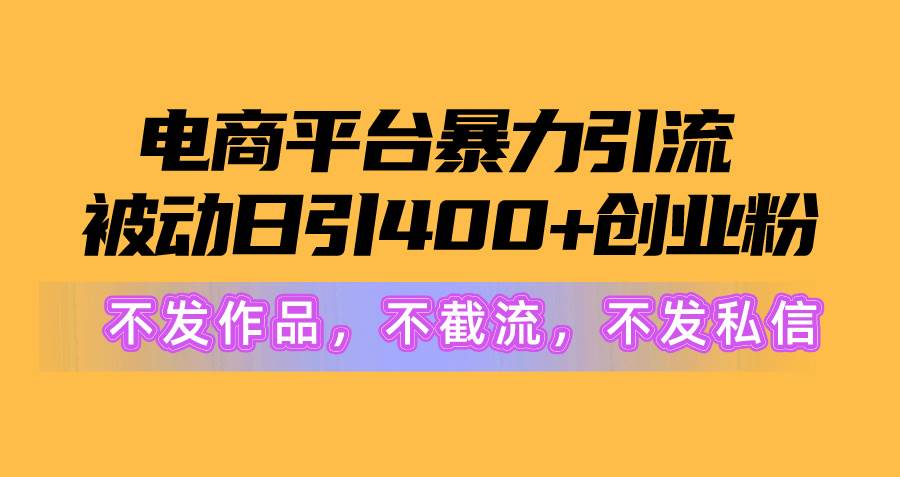 电商平台暴力引流
被动日引400+创业粉

不发作品，不截流，不发私信